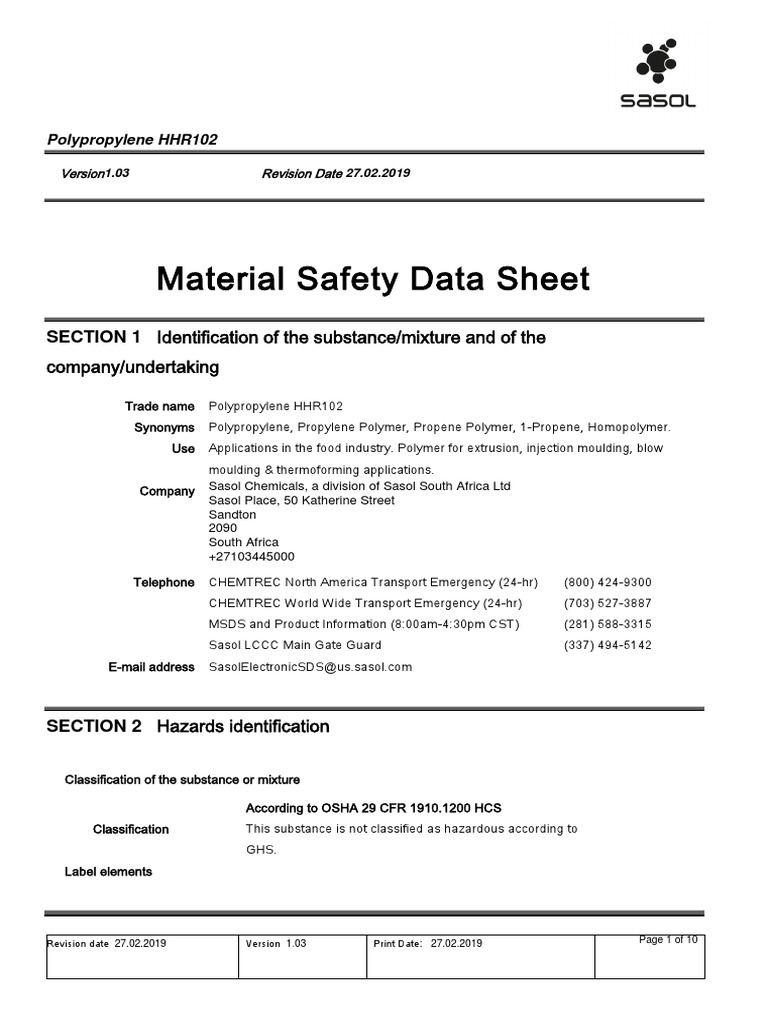 sasol

Polypropylene HHR102

Version1.03 Revision Date 27.02.2019

Material Safety Data Sheet

SECTION 1 Identification of the substance/mixture and of the company/undertaking

Trade name Polypropylene HHR102
Synonyms Polypropylene, Propylene Polymer, Propene Polymer, 1-Propene, Homopolymer.
Use Applications in the food industry. Polymer for extrusion, injection moulding, blow moulding & thermoforming applications.
Company Sasol Chemicals, a division of Sasol South Africa Ltd
Sasol Place, 50 Katherine Street
Sandton
2090
South Africa
+27103445000
Telephone CHEMTREC North America Transport Emergency (24-hr) (800) 424-9300
CHEMTREC World Wide Transport Emergency (24-hr) (703) 527-3887
MSDS and Product Information (8:00am-4:30pm CST) (281) 588-3315
Sasol LCCC Main Gate Guard (337) 494-5142
E-mail address SasolElectronicSDS@us.sasol.com

SECTION 2 Hazards identification

Classification of the substance or mixture

According to OSHA 29 CFR 1910.1200 HCS
Classification This substance is not classified as hazardous according to GHS.

Label elements

| Revision date 27.02.2019 | Version 1.03 | Print Date: 27.02.2019 | Page 1 of 10 |
|---|---|---|---|